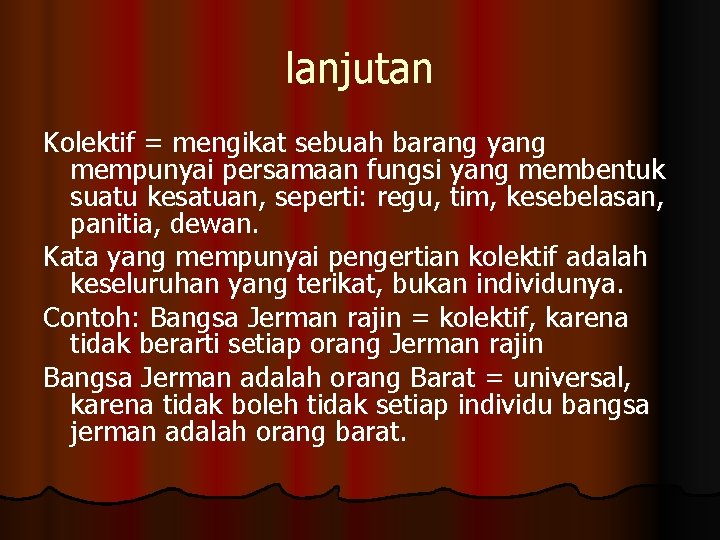 lanjutan

Kolektif = mengikat sebuah barang yang mempunyai persamaan fungsi yang membentuk suatu kesatuan, seperti: regu, tim, kesebelasan, panitia, dewan.

Kata yang mempunyai pengertian kolektif adalah keseluruhan yang terikat, bukan individunya.

Contoh: Bangsa Jerman rajin = kolektif, karena tidak berarti setiap orang Jerman rajin

Bangsa Jerman adalah orang Barat = universal, karena tidak boleh tidak setiap individu bangsa jerman adalah orang barat.